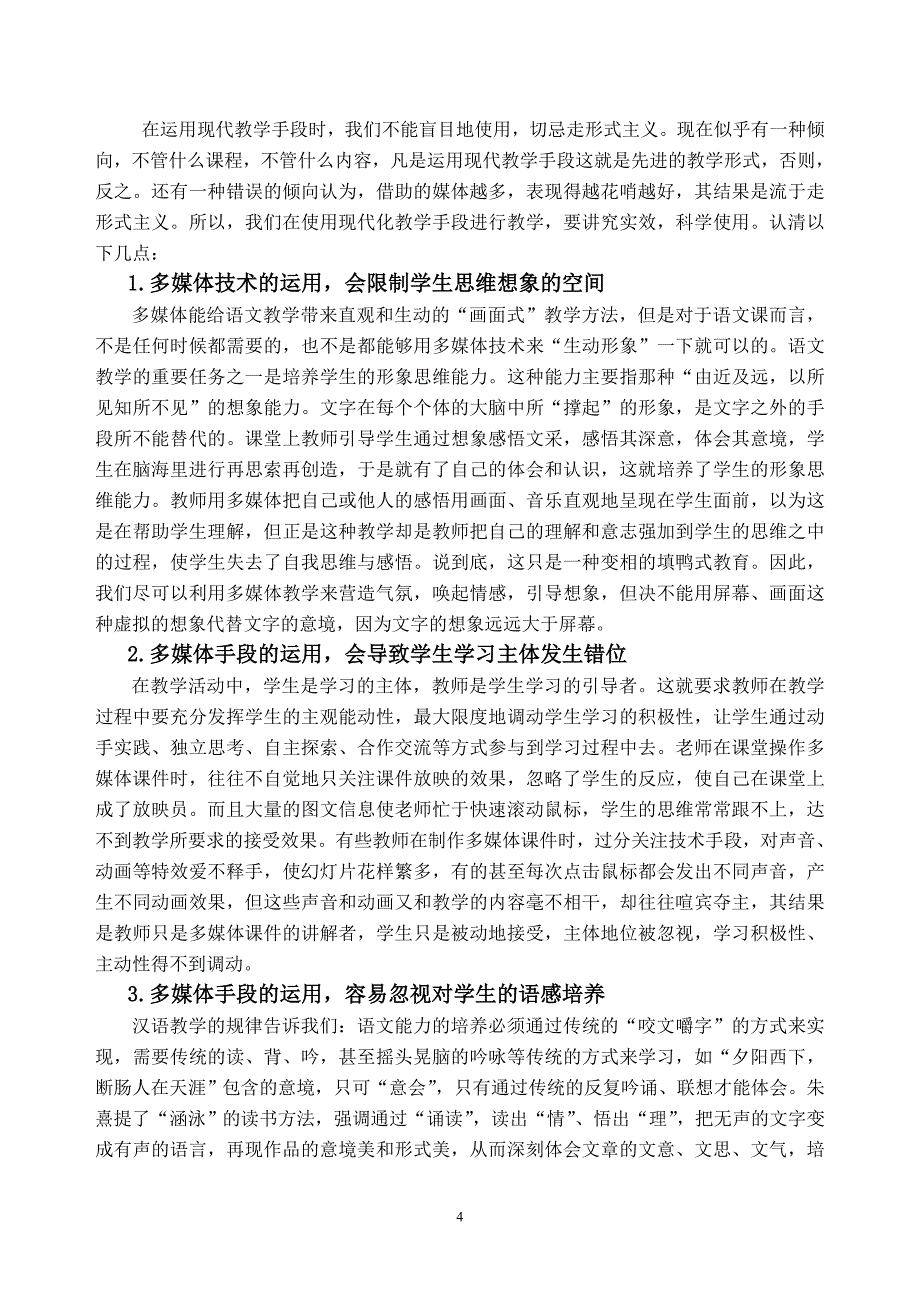 在运用现代教学手段时，我们不能盲目地使用，切忌走形式主义。现在似乎有一种倾向，不管什么课程，不管什么内容，凡是运用现代教学手段这就是先进的教学形式，否则，反之。还有一种错误的倾向认为，借助的媒体越多，表现得越花哨越好，其结果是流于走形式主义。所以，我们在使用现代化教学手段进行教学，要讲究实效，科学使用。认清以下几点：

1.多媒体技术的运用，会限制学生思维想象的空间

多媒体能给语文教学带来直观和生动的“画面式”教学方法，但是对于语文课而言，不是任何时候都需要的，也不是都能够用多媒体技术来“生动形象”一下就可以的。语文教学的重要任务之一是培养学生的形象思维能力。这种能力主要指那种“由近及远，以所见知所不见”的想象能力。文字在每个个体的大脑中所“撑起”的形象，是文字之外的手段所不能替代的。课堂上教师引导学生通过想象感悟文采，感悟其深意，体会其意境，学生在脑海里进行再思索再创造，于是就有了自己的体会和认识，这就培养了学生的形象思维能力。教师用多媒体把自己或他人的感悟用画面、音乐直观地呈现在学生面前，以为这是在帮助学生理解，但正是这种教学却是教师把自己的理解和意志强加到学生的思维之中的过程，使学生失去了自我思维与感悟。说到底，这只是一种变相的填鸭式教育。因此，我们尽可以利用多媒体教学来营造气氛，唤起情感，引导想象，但决不能用屏幕、画面这种虚拟的想象代替文字的意境，因为文字的想象远远大于屏幕。

2.多媒体手段的运用，会导致学生学习主体发生错位

在教学活动中，学生是学习的主体，教师是学生学习的引导者。这就要求教师在教学过程中要充分发挥学生的主观能动性，最大限度地调动学生学习的积极性，让学生通过动手实践、独立思考、自主探索、合作交流等方式参与到学习过程中去。老师在课堂操作多媒体课件时，往往不自觉地只关注课件放映的效果，忽略了学生的反应，使自己在课堂上成了放映员。而且大量的图文信息使老师忙于快速滚动鼠标，学生的思维常常跟不上，达不到教学所要求的接受效果。有些教师在制作多媒体课件时，过分关注技术手段，对声音、动画等特效爱不释手，使幻灯片花样繁多，有的甚至每次点击鼠标都会发出不同声音，产生不同动画效果，但这些声音和动画又和教学的内容毫不相干，却往往喧宾夺主，其结果是教师只是多媒体课件的讲解者，学生只是被动地接受，主体地位被忽视，学习积极性、主动性得不到调动。

3.多媒体手段的运用，容易忽视对学生的语感培养

汉语教学的规律告诉我们：语文能力的培养必须通过传统的“咬文嚼字”的方式来实现，需要传统的读、背、吟，甚至摇头晃脑的吟咏等传统的方式来学习，如“夕阳西下，断肠人在天涯”包含的意境，只可“意会”，只有通过传统的反复吟诵、联想才能体会。朱熹提了“涵泳”的读书方法，强调通过“诵读”，读出“情”、悟出“理”，把无声的文字变成有声的语言，再现作品的意境美和形式美，从而深刻体会文章的文意、文思、文气，培

4